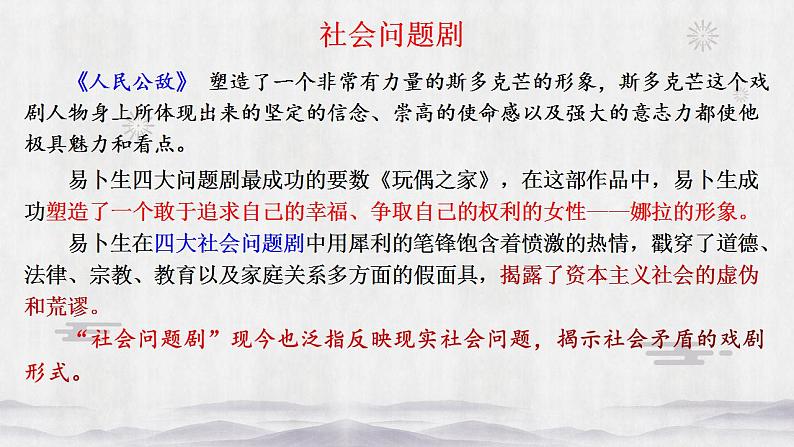 社会问题剧

《人民公敌》 塑造了一个非常有力量的斯多克芒的形象，斯多克芒这个戏剧人物身上所体现出来的坚定的信念、崇高的使命感以及强大的意志力都使他极具魅力和看点。

易卜生四大问题剧最成功的要数《玩偶之家》，在这部作品中，易卜生成功塑造了一个敢于追求自己的幸福、争取自己的权利的女性——娜拉的形象。

易卜生在四大社会问题剧中用犀利的笔锋饱含着愤激的热情，戳穿了道德、法律、宗教、教育以及家庭关系多方面的假面具，揭露了资本主义社会的虚伪和荒谬。

“社会问题剧”现今也泛指反映现实社会问题，揭示社会矛盾的戏剧形式。